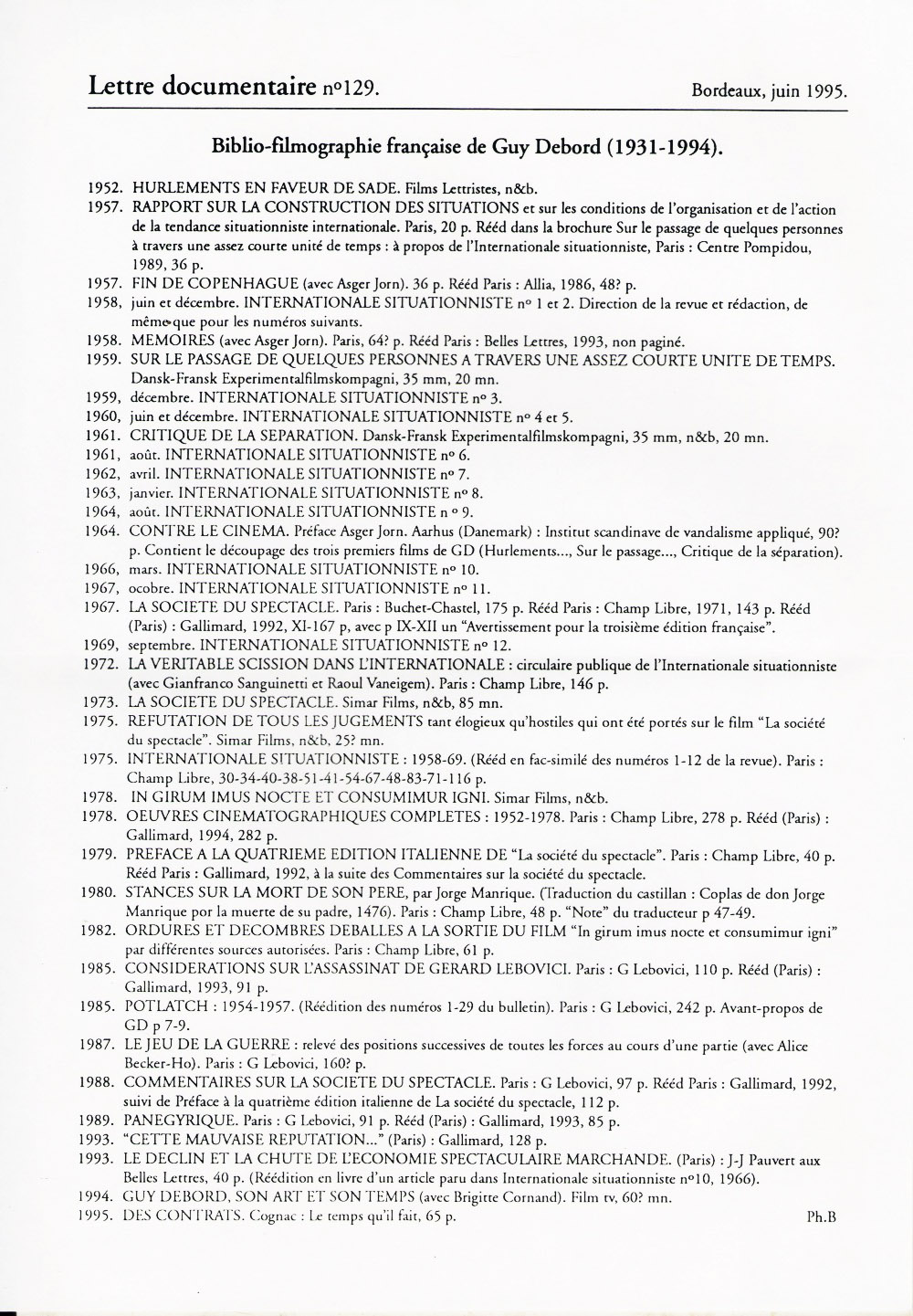 Lettre documentaire n°129. Bordeaux, juin 1995.

Biblio-filmographie française de Guy Debord (1931-1994).

1952. HURLEMENTS EN FAVEUR DE SADE. Films Lettristes, n&b.
1957. RAPPORT SUR LA CONSTRUCTION DES SITUATIONS et sur les conditions de l'organisation et de l'action de la tendance situationniste internationale. Paris, 20 p. Rééd dans la brochure Sur le passage de quelques personnes à travers une assez courte unité de temps : à propos de l'Internationale situationniste, Paris : Centre Pompidou, 1989, 36 p.
1957. FIN DE COPENHAGUE (avec Asger Jorn). 36 p. Rééd Paris : Allia, 1986, 48? p.
1958, juin et décembre. INTERNATIONALE SITUATIONNISTE n° 1 et 2. Direction de la revue et rédaction, de même que pour les numéros suivants.
1958. MEMOIRES (avec Asger Jorn). Paris, 64? p. Rééd Paris : Belles Lettres, 1993, non paginé.
1959. SUR LE PASSAGE DE QUELQUES PERSONNES A TRAVERS UNE ASSEZ COURTE UNITE DE TEMPS. Dansk-Fransk Experimentalfilmskompagni, 35 mm, 20 mn.
1959, décembre. INTERNATIONALE SITUATIONNISTE n° 3.
1960, juin et décembre. INTERNATIONALE SITUATIONNISTE n° 4 et 5.
1961. CRITIQUE DE LA SEPARATION. Dansk-Fransk Experimentalfilmskompagni, 35 mm, n&b, 20 mn.
1961, août. INTERNATIONALE SITUATIONNISTE n° 6.
1962, avril. INTERNATIONALE SITUATIONNISTE n° 7.
1963, janvier. INTERNATIONALE SITUATIONNISTE n° 8.
1964, août. INTERNATIONALE SITUATIONNISTE n ° 9.
1964. CONTRE LE CINEMA. Préface Asger Jorn. Aarhus (Danemark) : Institut scandinave de vandalisme appliqué, 90? p. Contient le découpage des trois premiers films de GD (Hurlements..., Sur le passage..., Critique de la séparation).
1966, mars. INTERNATIONALE SITUATIONNISTE n° 10.
1967, ocobre. INTERNATIONALE SITUATIONNISTE n° 11.
1967. LA SOCIETE DU SPECTACLE. Paris : Buchet-Chastel, 175 p. Rééd Paris : Champ Libre, 1971, 143 p. Rééd (Paris) : Gallimard, 1992, XI-167 p, avec p IX-XII un "Avertissement pour la troisième édition française".
1969, septembre. INTERNATIONALE SITUATIONNISTE n° 12.
1972. LA VERITABLE SCISSION DANS L'INTERNATIONALE : circulaire publique de l'Internationale situationniste (avec Gianfranco Sanguinetti et Raoul Vaneigem). Paris : Champ Libre, 146 p.
1973. LA SOCIETE DU SPECTACLE. Simar Films, n&b, 85 mn.
1975. REFUTATION DE TOUS LES JUGEMENTS tant élogieux qu'hostiles qui ont été portés sur le film "La société du spectacle". Simar Films, n&b, 25? mn.
1975. INTERNATIONALE SITUATIONNISTE : 1958-69. (Rééd en fac-similé des numéros 1-12 de la revue). Paris : Champ Libre, 30-34-40-38-51-41-54-67-48-83-71-116 p.
1978. IN GIRUM IMUS NOCTE ET CONSUMIMUR IGNI. Simar Films, n&b.
1978. OEUVRES CINEMATOGRAPHIQUES COMPLETES : 1952-1978. Paris : Champ Libre, 278 p. Rééd (Paris) : Gallimard, 1994, 282 p.
1979. PREFACE A LA QUATRIEME EDITION ITALIENNE DE "La société du spectacle". Paris : Champ Libre, 40 p. Rééd Paris : Gallimard, 1992, à la suite des Commentaires sur la société du spectacle.
1980. STANCES SUR LA MORT DE SON PERE, par Jorge Manrique. (Traduction du castillan : Coplas de don Jorge Manrique por la muerte de su padre, 1476). Paris : Champ Libre, 48 p. "Note" du traducteur p 47-49.
1982. ORDURES ET DECOMBRES DEBALLES A LA SORTIE DU FILM "In girum imus nocte et consumimur igni" par différentes sources autorisées. Paris : Champ Libre, 61 p.
1985. CONSIDERATIONS SUR L'ASSASSINAT DE GERARD LEBOVICI. Paris : G Lebovici, 110 p. Rééd (Paris) : Gallimard, 1993, 91 p.
1985. POTLATCH : 1954-1957. (Réédition des numéros 1-29 du bulletin). Paris : G Lebovici, 242 p. Avant-propos de GD p 7-9.
1987. LE JEU DE LA GUERRE : relevé des positions successives de toutes les forces au cours d'une partie (avec Alice Becker-Ho). Paris : G Lebovici, 160? p.
1988. COMMENTAIRES SUR LA SOCIETE DU SPECTACLE. Paris : G Lebovici, 97 p. Rééd Paris : Gallimard, 1992, suivi de Préface à la quatrième édition italienne de La société du spectacle, 112 p.
1989. PANEGYRIQUE. Paris : G Lebovici, 91 p. Rééd (Paris) : Gallimard, 1993, 85 p.
1993. "CETTE MAUVAISE REPUTATION..." (Paris) : Gallimard, 128 p.
1993. LE DECLIN ET LA CHUTE DE L'ECONOMIE SPECTACULAIRE MARCHANDE. (Paris) : J-J Pauvert aux Belles Lettres, 40 p. (Réédition en livre d'un article paru dans Internationale situationniste n°10, 1966).
1994. GUY DEBORD, SON ART ET SON TEMPS (avec Brigitte Cornand). Film tv, 60? mn.
1995. DES CONTRATS. Cognac : Le temps qu'il fait, 65 p.

Ph.B